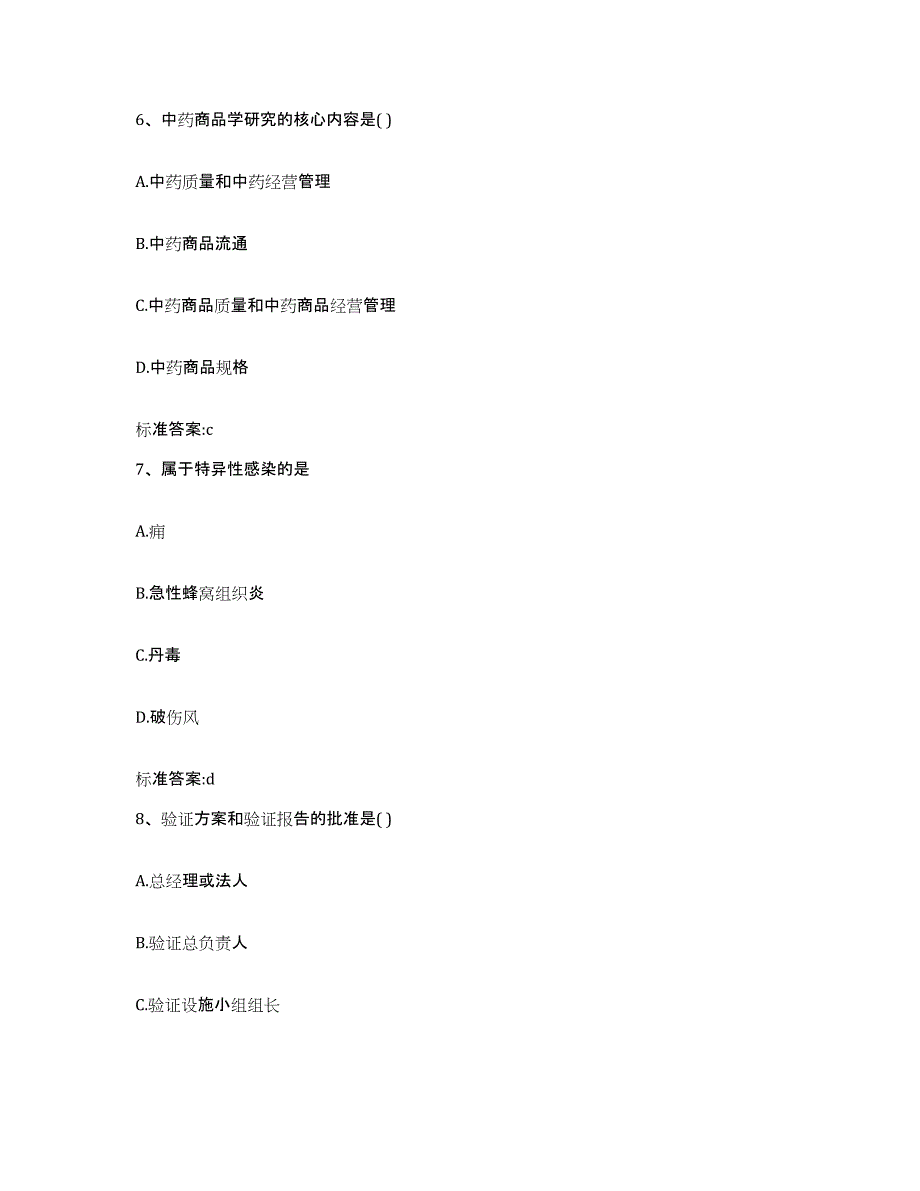 6、中药商品学研究的核心内容是( )

A.中药质量和中药经营管理

B.中药商品流通

C.中药商品质量和中药商品经营管理

D.中药商品规格

标准答案:c

7、属于特异性感染的是

A.痈

B.急性蜂窝组织炎

C.丹毒

D.破伤风

标准答案:d

8、验证方案和验证报告的批准是( )

A.总经理或法人

B.验证总负责人

C.验证设施小组组长